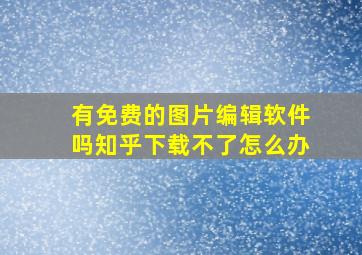 有免费的图片编辑软件吗知乎下载不了怎么办